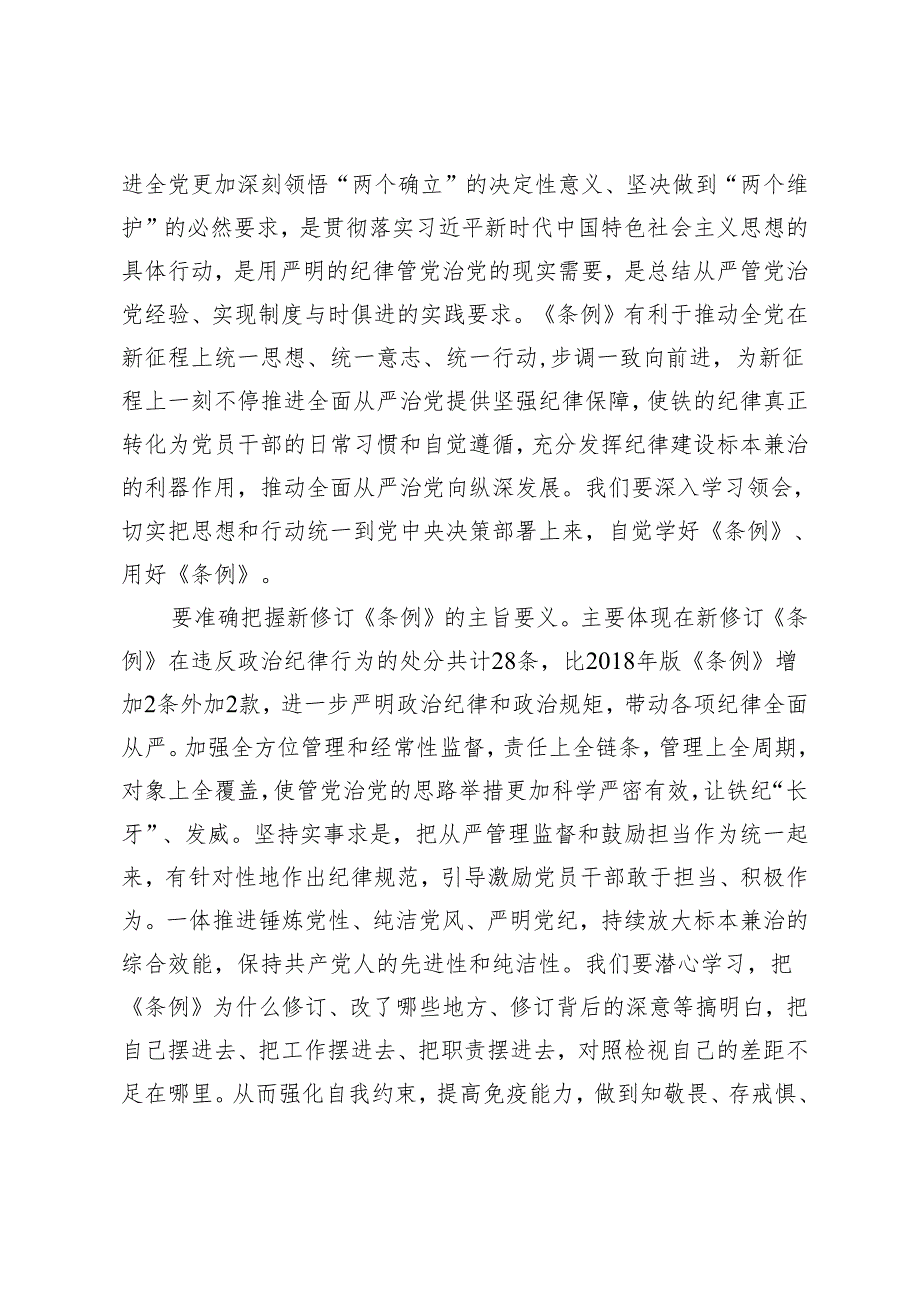 进全党更加深刻领悟“两个确立”的决定性意义、坚决做到“两个维护”的必然要求，是贯彻落实习近平新时代中国特色社会主义思想的具体行动，是用严明的纪律管党治党的现实需要，是总结从严管党治党经验、实现制度与时俱进的实践要求。《条例》有利于推动全党在新征程上统一思想、统一意志、统一行动,步调一致向前进，为新征程上一刻不停推进全面从严治党提供坚强纪律保障，使铁的纪律真正转化为党员干部的日常习惯和自觉遵循，充分发挥纪律建设标本兼治的利器作用，推动全面从严治党向纵深发展。我们要深入学习领会，切实把思想和行动统一到党中央决策部署上来，自觉学好《条例》、用好《条例》。

要准确把握新修订《条例》的主旨要义。主要体现在新修订《条例》在违反政治纪律行为的处分共计28条，比2018年版《条例》增加2条外加2款，进一步严明政治纪律和政治规矩，带动各项纪律全面从严。加强全方位管理和经常性监督，责任上全链条，管理上全周期，对象上全覆盖,使管党治党的思路举措更加科学严密有效,让铁纪“长牙”、发威。坚持实事求是，把从严管理监督和鼓励担当作为统一起来，有针对性地作出纪律规范，引导激励党员干部敢于担当、积极作为。一体推进锤炼党性、纯洁党风、严明党纪，持续放大标本兼治的综合效能，保持共产党人的先进性和纯洁性。我们要潜心学习，把《条例》为什么修订、改了哪些地方、修订背后的深意等搞明白，把自己摆进去、把工作摆进去、把职责摆进去，对照检视自己的差距不足在哪里。从而强化自我约束，提高免疫能力，做到知敬畏、存戒惧、